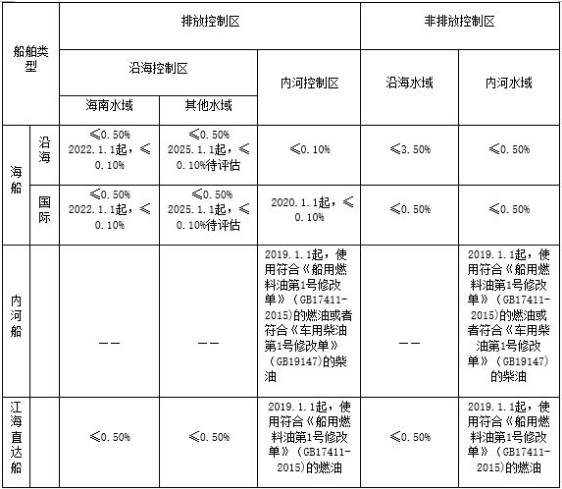 | 船舶类型 | | 排放控制区 | | | 非排放控制区 | |
|---|---|---|---|---|---|---|
| | | 沿海控制区 | | 内河控制区 | 沿海水域 | 内河水域 |
| | | 海南水域 | 其他水域 | | | |
| 海船 | 沿海 | ≤0.50% 2022.1.1起，≤0.10% | ≤0.50% 2025.1.1起，≤0.10%待评估 | ≤0.10% | ≤3.50% | ≤0.50% |
| | 国际 | ≤0.50% 2022.1.1起，≤0.10% | ≤0.50% 2025.1.1起，≤0.10%待评估 | 2020.1.1起，≤0.10% | ≤0.50% | ≤0.50% |
| 内河船 | | —— | —— | 2019.1.1起，使用符合《船用燃料油第1号修改单》（GB17411-2015)的燃油或者符合《车用柴油第1号修改单》（GB19147)的柴油 | —— | 2019.1.1起，使用符合《船用燃料油第1号修改单》（GB17411-2015)的燃油或者符合《车用柴油第1号修改单》（GB19147)的柴油 |
| 江海直达船 | | ≤0.50% | ≤0.50% | 2019.1.1起，使用符合《船用燃料油第1号修改单》（GB17411-2015)的燃油 | ≤0.50% | 2019.1.1起，使用符合《船用燃料油第1号修改单》（GB17411-2015)的燃油 |